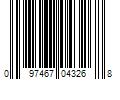 0 97467 04326 8